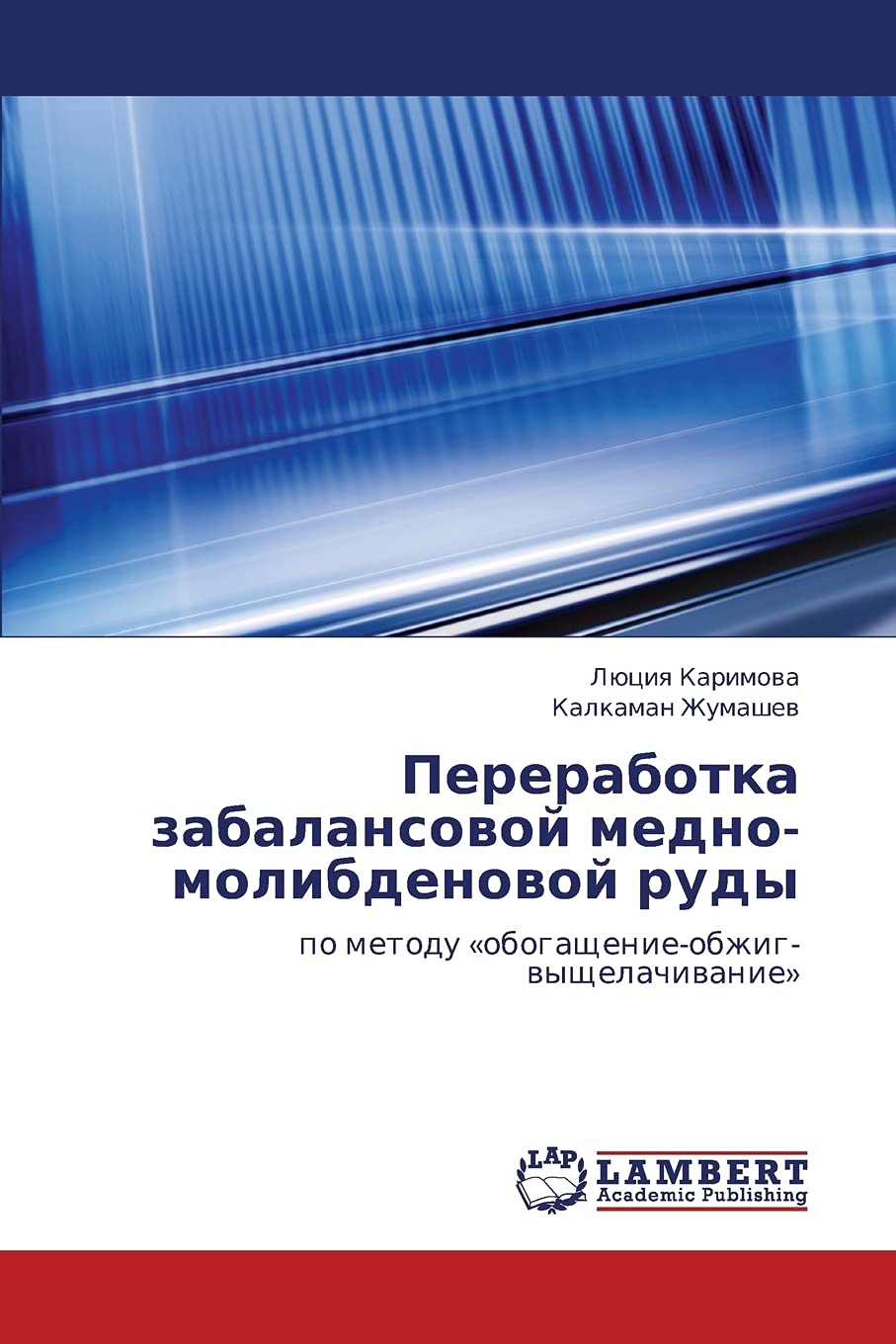 Люция Каримова
Калкаман Жумашев

Переработка забалансовой медно-молибденовой руды

по методу «обогащение-обжиг-выщелачивание»

LAP
LAMBERT
Academic Publishing